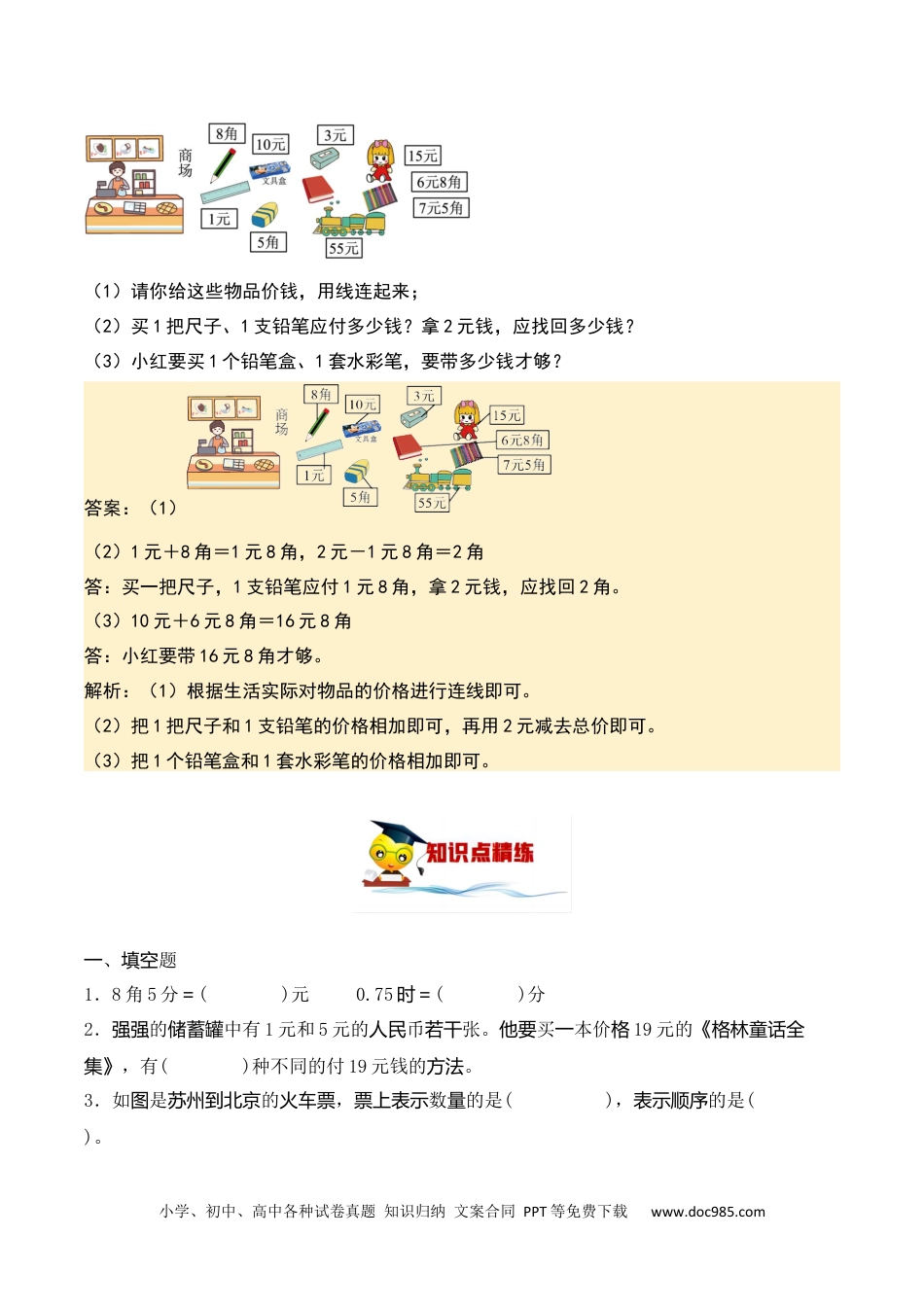 商场

8角

10元

文具盒

3元

15元

6元8角

7元5角

1元

5角

55元

（1）请你给这些物品价钱，用线连起来；

（2）买1把尺子、1支铅笔应付多少钱？拿2元钱，应找回多少钱？

（3）小红要买1个铅笔盒、1套水彩笔，要带多少钱才够？

商场

8角

10元

文具盒

3元

15元

6元8角

7元5角

1元

5角

55元

答案：（1）

（2）1元＋8角＝1元8角，2元－1元8角＝2角

答：买一把尺子，1支铅笔应付1元8角，拿2元钱，应找回2角。

（3）10元＋6元8角＝16元8角

答：小红要带16元8角才够。

解析：（1）根据生活实际对物品的价格进行连线即可。

（2）把1把尺子和1支铅笔的价格相加即可，再用2元减去总价即可。

（3）把1个铅笔盒和1套水彩笔的价格相加即可。

知识点精练

一、填空题

1．8角5分＝(　　　)元　　0.75时＝(　　　)分

2．强强的储蓄罐中有1元和5元的人民币若干张。他要买一本价格19元的《格林童话全集》，有(　　　)种不同的付19元钱的方法。

3．如图是苏州到北京的火车票，票上表示数量的是(　　　)，表示顺序的是(　　　)。

小学、初中、高中各种试卷真题 知识归纳 文案合同 PPT等免费下载　www.doc985.com